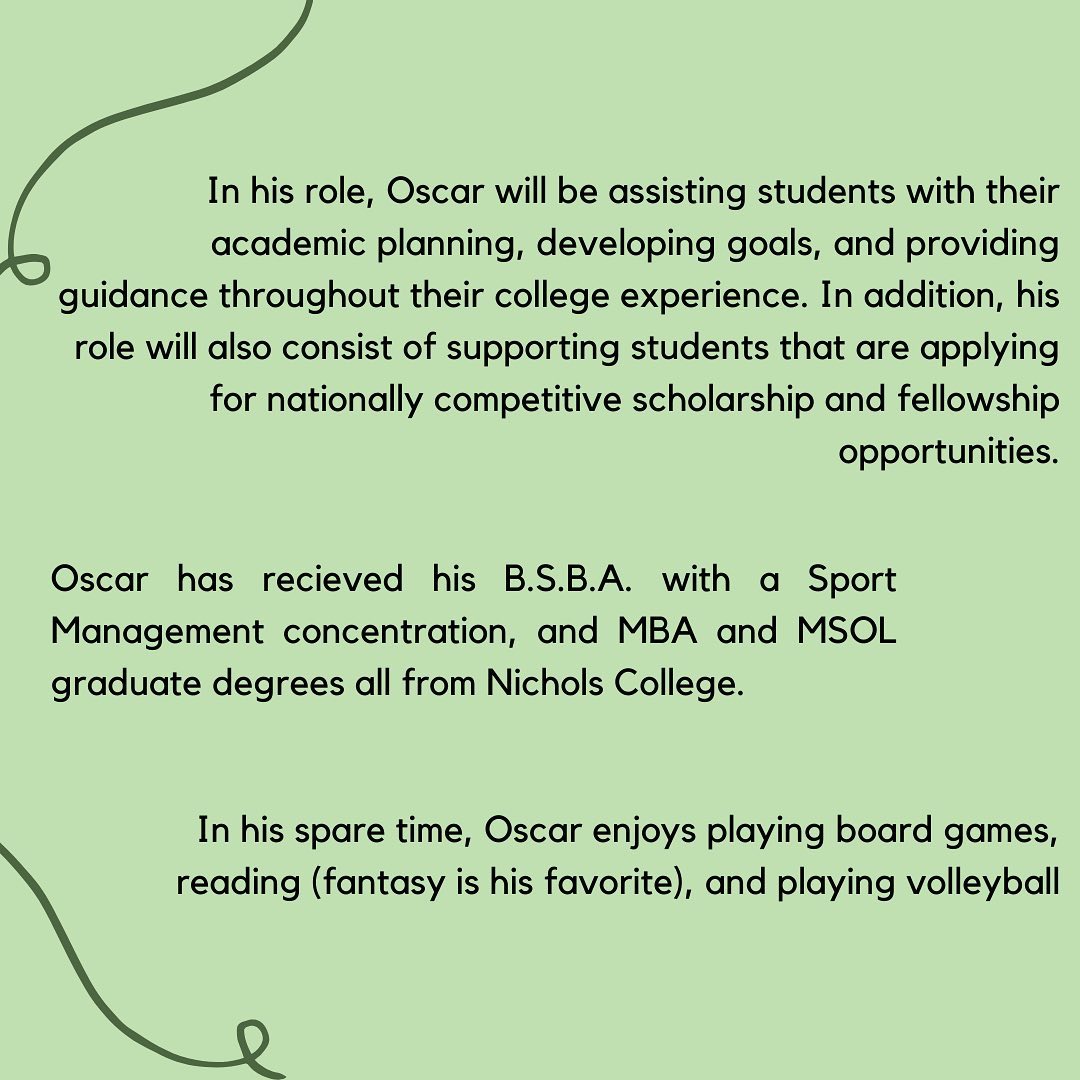 In his role, Oscar will be assisting students with their academic planning, developing goals, and providing guidance throughout their college experience. In addition, his role will also consist of supporting students that are applying for nationally competitive scholarship and fellowship opportunities.

Oscar has recieved his B.S.B.A. with a Sport Management concentration, and MBA and MSOL graduate degrees all from Nichols College.

In his spare time, Oscar enjoys playing board games, reading (fantasy is his favorite), and playing volleyball